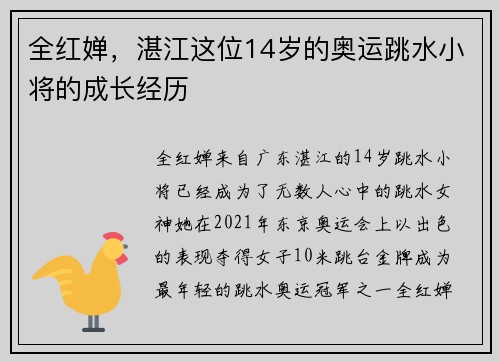 全红婵，湛江这位14岁的奥运跳水小将的成长经历

全红婵来自广东湛江的14岁跳水小将已经成为了无数人心中的跳水女神她在2021年东京奥运会上以出色的表现夺得女子10米跳台金牌成为最年轻的跳水奥运冠军之一全红婵